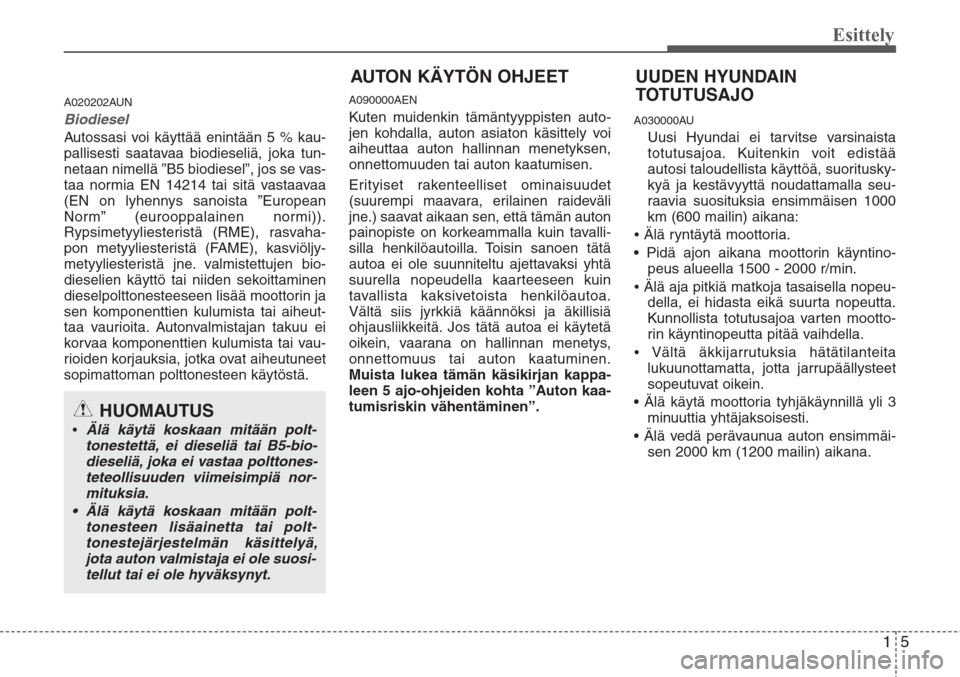 Esittely

A020202AUN

Biodiesel

Autossasi voi käyttää enintään 5 % kaupallisesti saatavaa biodieseliä, joka tunnetaan nimellä ”B5 biodiesel”, jos se vastaa normia EN 14214 tai sitä vastaavaa (EN on lyhennys sanoista ”European Norm” (eurooppalainen normi)). Rypsimetyyliesteristä (RME), rasvahapon metyyliesteristä (FAME), kasviöljymetyyliesteristä jne. valmistettujen biodieselien käyttö tai niiden sekoittaminen dieselpolttonesteeseen lisää moottorin ja sen komponenttien kulumista tai aiheuttaa vaurioita. Autonvalmistajan takuu ei korvaa komponenttien kulumista tai vaurioiden korjauksia, jotka ovat aiheutuneet sopimattoman polttonesteen käytöstä.

HUOMAUTUS

• Älä käytä koskaan mitään polttonestettä, ei dieseliä tai B5-biodieseliä, joka ei vastaa polttonesteteollisuuden viimeisimpiä normituksia.

• Älä käytä koskaan mitään polttonesteen lisäainetta tai polttonestejärjestelmän käsittelyä, jota auton valmistaja ei ole suositellut tai ei ole hyväksynyt.

AUTON KÄYTÖN OHJEET

A090000AEN

Kuten muidenkin tämäntyyppisten autojen kohdalla, auton asiaton käsittely voi aiheuttaa auton hallinnan menetyksen, onnettomuuden tai auton kaatumisen.

Erityiset rakenteelliset ominaisuudet (suurempi maavara, erilainen raideväli jne.) saavat aikaan sen, että tämän auton painopiste on korkeammalla kuin tavallisilla henkilöautoilla. Toisin sanoen tätä autoa ei ole suunniteltu ajettavaksi yhtä suurella nopeudella kaarteeseen kuin tavallista kaksivetoista henkilöautoa. Vältä siis jyrkkiä käännöksi ja äkillisiä ohjausliikkeitä. Jos tätä autoa ei käytetä oikein, vaarana on hallinnan menetys, onnettomuus tai auton kaatuminen. Muista lukea tämän käsikirjan kappaleen 5 ajo-ohjeiden kohta ”Auton kaatumisriskin vähentäminen”.

UUDEN HYUNDAIN TOTUTUSAJO

A030000AU

Uusi Hyundai ei tarvitse varsinaista totutusajoa. Kuitenkin voit edistää autosi taloudellista käyttöä, suorituskykyä ja kestävyyttä noudattamalla seuraavia suosituksia ensimmäisen 1000 km (600 mailin) aikana:

• Älä ryntäytä moottoria.

• Pidä ajon aikana moottorin käyntinopeus alueella 1500 - 2000 r/min.

• Älä aja pitkiä matkoja tasaisella nopeudella, ei hidasta eikä suurta nopeutta. Kunnollista totutusajoa varten moottorin käyntinopeutta pitää vaihdella.

• Vältä äkkijarrutuksia hätätilanteita lukuunottamatta, jotta jarrupäällysteet sopeutuvat oikein.

• Älä käytä moottoria tyhjäkäynnillä yli 3 minuuttia yhtäjaksoisesti.

• Älä vedä perävaunua auton ensimmäisen 2000 km (1200 mailin) aikana.

1 5

carmanualsonline.info